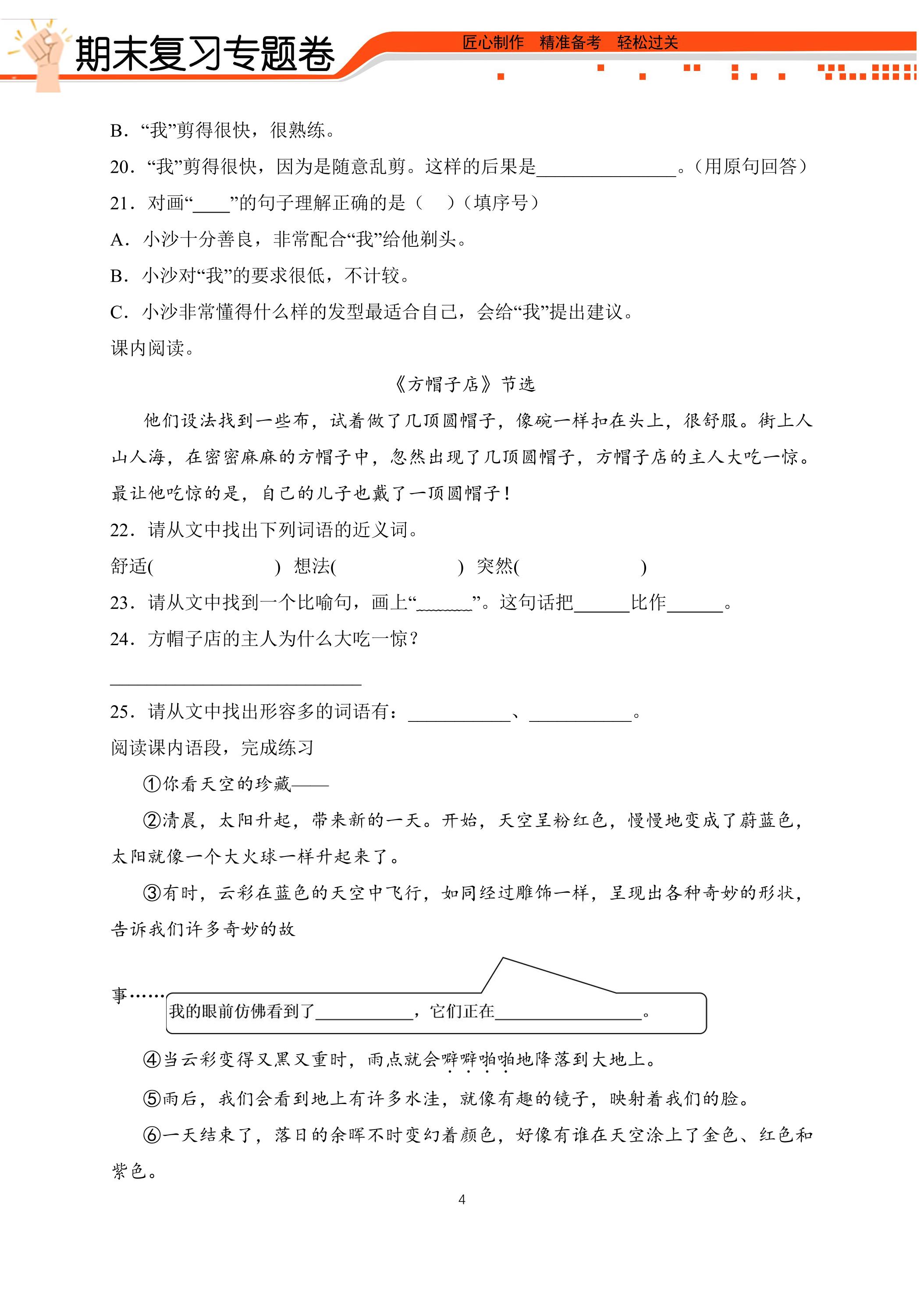 期末复习专题卷

匠心制作 精准备考 轻松过关

B．“我”剪得很快，很熟练。

20．“我”剪得很快，因为是随意乱剪。这样的后果是____。（用原句回答）

21．对画“____”的句子理解正确的是（ ）（填序号）

A．小沙十分善良，非常配合“我”给他剃头。

B．小沙对“我”的要求很低，不计较。

C．小沙非常懂得什么样的发型最适合自己，会给“我”提出建议。

课内阅读。

《方帽子店》节选

他们设法找到一些布，试着做了几顶圆帽子，像碗一样扣在头上，很舒服。街上人山人海，在密密麻麻的方帽子中，忽然出现了几顶圆帽子，方帽子店的主人大吃一惊。最让他吃惊的是，自己的儿子也戴了一顶圆帽子！

22．请从文中找出下列词语的近义词。

舒适（ ） 想法（ ） 突然（ ）

23．请从文中找到一个比喻句，画上“____”。这句话把____比作____。

24．方帽子店的主人为什么大吃一惊？

____

25．请从文中找出形容多的词语有：____、____。

阅读课内语段，完成练习

①你看天空的珍藏——

②清晨，太阳升起，带来新的一天。开始，天空呈粉红色，慢慢地变成了蔚蓝色，太阳就像一个大火球一样升起来了。

③有时，云彩在蓝色的天空中飞行，如同经过雕饰一样，呈现出各种奇妙的形状，告诉我们许多奇妙的故事……

我的眼前仿佛看到了____，它们正在____。

④当云彩变得又黑又重时，雨点就会噼噼啪啪地降落到大地上。

⑤雨后，我们会看到地上有许多水洼，就像有趣的镜子，映射着我们的脸。

⑥一天结束了，落日的余晖不时变幻着颜色，好像有谁在天空涂上了金色、红色和紫色。

4